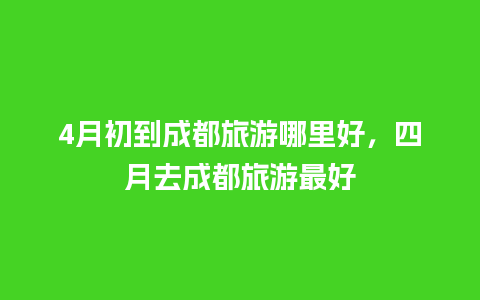 4月初到成都旅游哪里好，四月去成都旅游最好